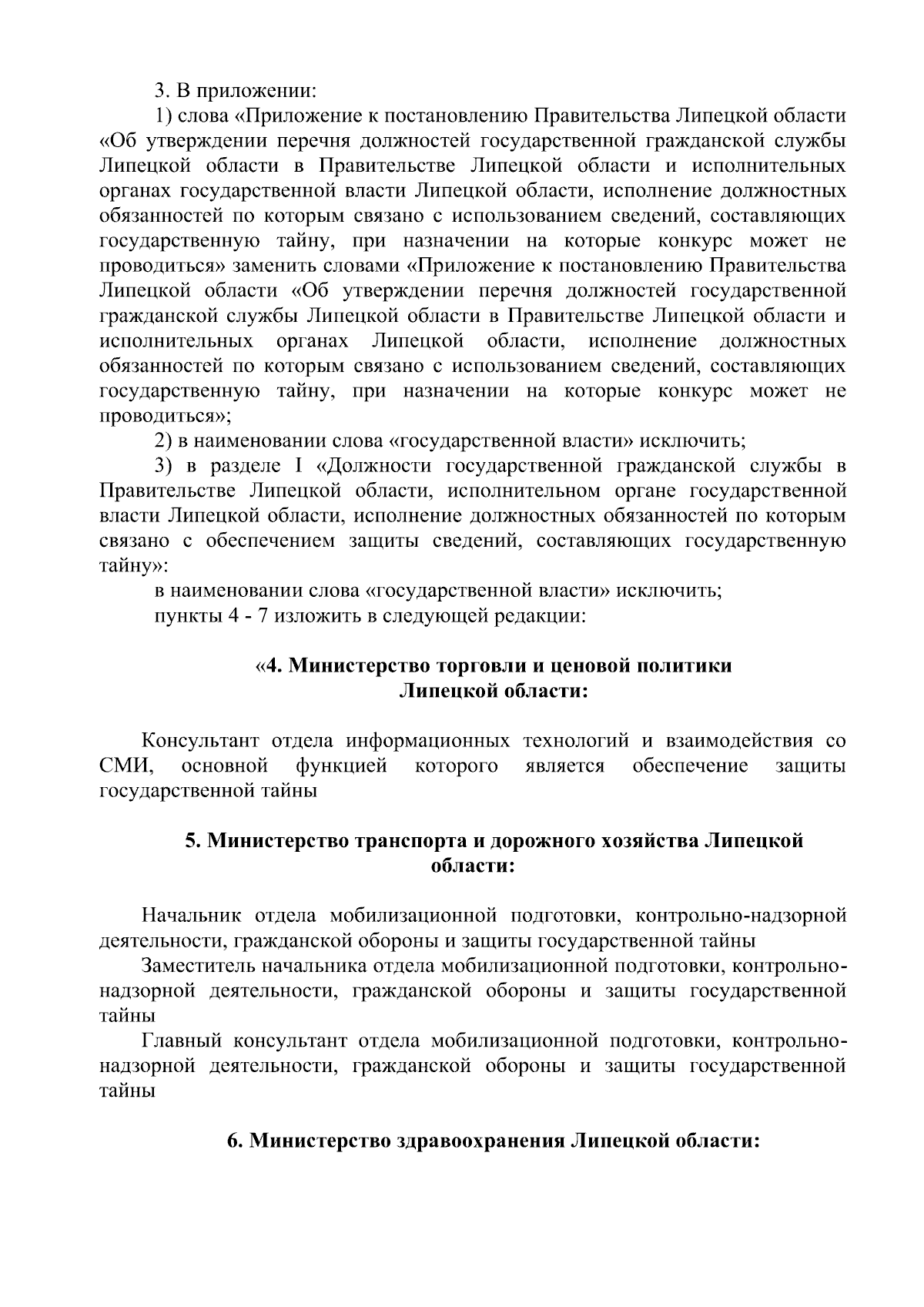 3. В приложении:

1) слова «Приложение к постановлению Правительства Липецкой области «Об утверждении перечня должностей государственной гражданской службы Липецкой области в Правительстве Липецкой области и исполнительных органах государственной власти Липецкой области, исполнение должностных обязанностей по которым связано с использованием сведений, составляющих государственную тайну, при назначении на которые конкурс может не проводиться» заменить словами «Приложение к постановлению Правительства Липецкой области «Об утверждении перечня должностей государственной гражданской службы Липецкой области в Правительстве Липецкой области и исполнительных органах Липецкой области, исполнение должностных обязанностей по которым связано с использованием сведений, составляющих государственную тайну, при назначении на которые конкурс может не проводиться»;

2) в наименовании слова «государственной власти» исключить;

3) в разделе I «Должности государственной гражданской службы в Правительстве Липецкой области, исполнительном органе государственной власти Липецкой области, исполнение должностных обязанностей по которым связано с обеспечением защиты сведений, составляющих государственную тайну»:

в наименовании слова «государственной власти» исключить;

пункты 4 - 7 изложить в следующей редакции:

«4. Министерство торговли и ценовой политики Липецкой области:

Консультант отдела информационных технологий и взаимодействия со СМИ, основной функцией которого является обеспечение защиты государственной тайны

5. Министерство транспорта и дорожного хозяйства Липецкой области:

Начальник отдела мобилизационной подготовки, контрольно-надзорной деятельности, гражданской обороны и защиты государственной тайны

Заместитель начальника отдела мобилизационной подготовки, контрольно-надзорной деятельности, гражданской обороны и защиты государственной тайны

Главный консультант отдела мобилизационной подготовки, контрольно-надзорной деятельности, гражданской обороны и защиты государственной тайны

6. Министерство здравоохранения Липецкой области: